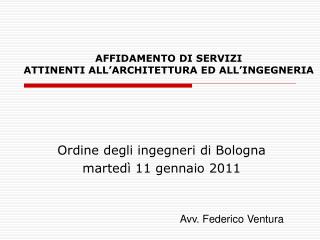 AFFIDAMENTO DI SERVIZI
ATTINENTI ALL'ARCHITETTURA ED ALL'INGEGNERIA

Ordine degli ingegneri di Bologna
martedì 11 gennaio 2011

Avv. Federico Ventura